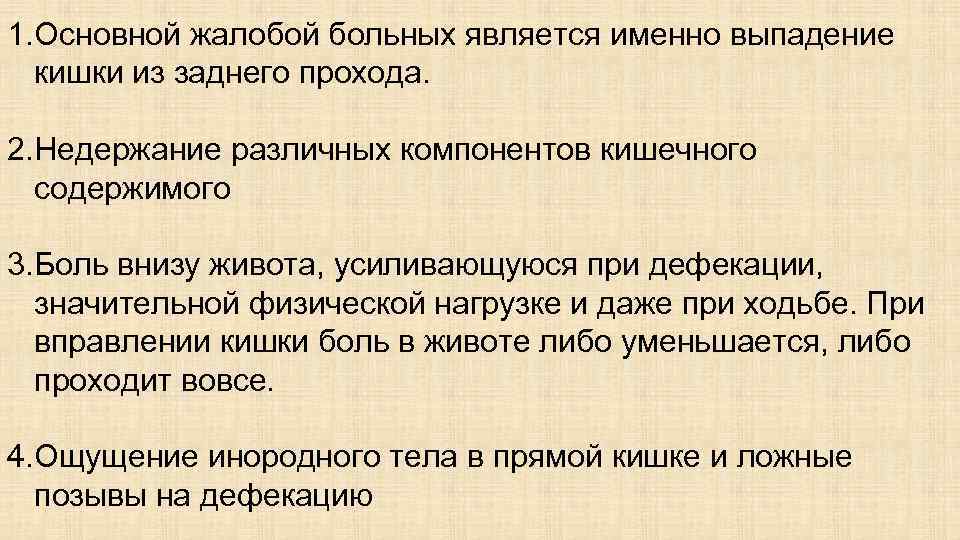 1.Основной жалобой больных является именно выпадение кишки из заднего прохода.

2.Недержание различных компонентов кишечного содержимого

3.Боль внизу живота, усиливающуюся при дефекации, значительной физической нагрузке и даже при ходьбе. При вправлении кишки боль в животе либо уменьшается, либо проходит вовсе.

4.Ощущение инородного тела в прямой кишке и ложные позывы на дефекацию